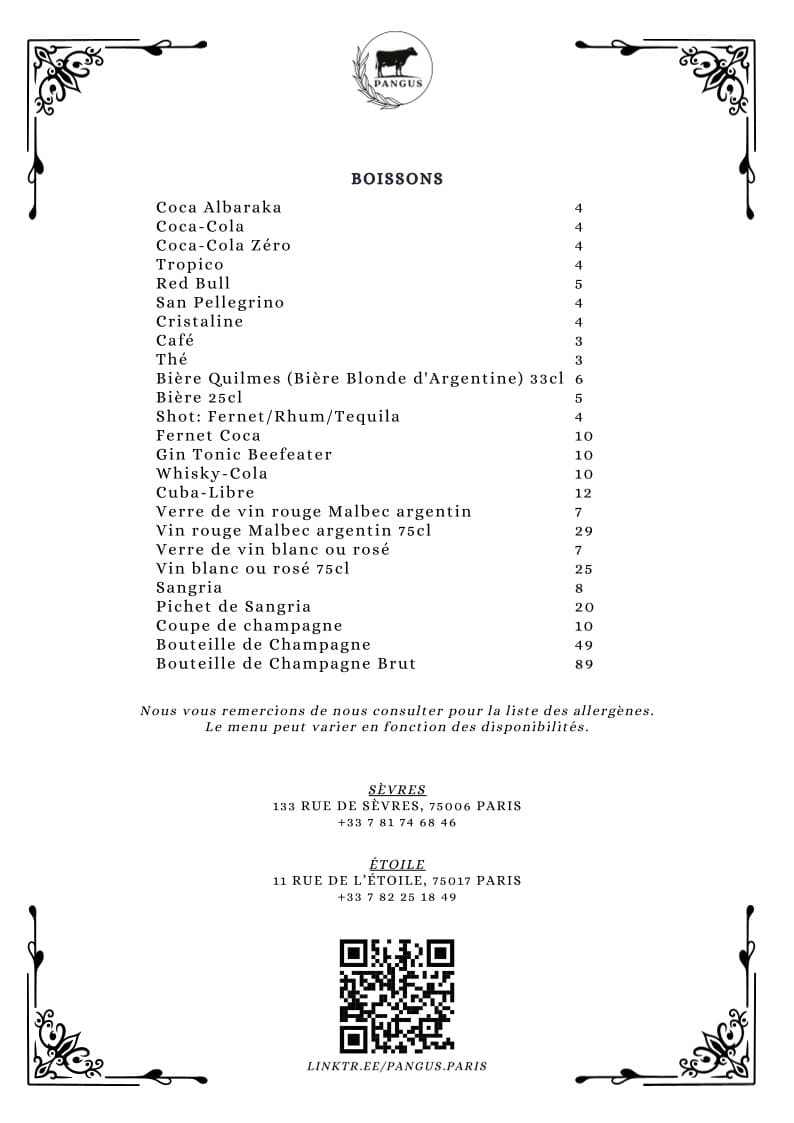 PANGUS

BOISSONS

| | |
|---|---|
| Coca Albaraka | 4 |
| Coca-Cola | 4 |
| Coca-Cola Zéro | 4 |
| Tropico | 4 |
| Red Bull | 5 |
| San Pellegrino | 4 |
| Cristaline | 4 |
| Café | 3 |
| Thé | 3 |
| Bière Quilmes (Bière Blonde d'Argentine) 33cl | 6 |
| Bière 25cl | 5 |
| Shot: Fernet/Rhum/Tequila | 4 |
| Fernet Coca | 10 |
| Gin Tonic Beefeater | 10 |
| Whisky-Cola | 10 |
| Cuba-Libre | 12 |
| Verre de vin rouge Malbec argentin | 7 |
| Vin rouge Malbec argentin 75cl | 29 |
| Verre de vin blanc ou rosé | 7 |
| Vin blanc ou rosé 75cl | 25 |
| Sangria | 8 |
| Pichet de Sangria | 20 |
| Coupe de champagne | 10 |
| Bouteille de Champagne | 49 |
| Bouteille de Champagne Brut | 89 |

Nous vous remercions de nous consulter pour la liste des allergènes.
Le menu peut varier en fonction des disponibilités.

SÈVRES
133 RUE DE SÈVRES, 75006 PARIS
+33 7 81 74 68 46

ÉTOILE
11 RUE DE L'ÉTOILE, 75017 PARIS
+33 7 82 25 18 49

LINKTR.EE/PANGUS.PARIS